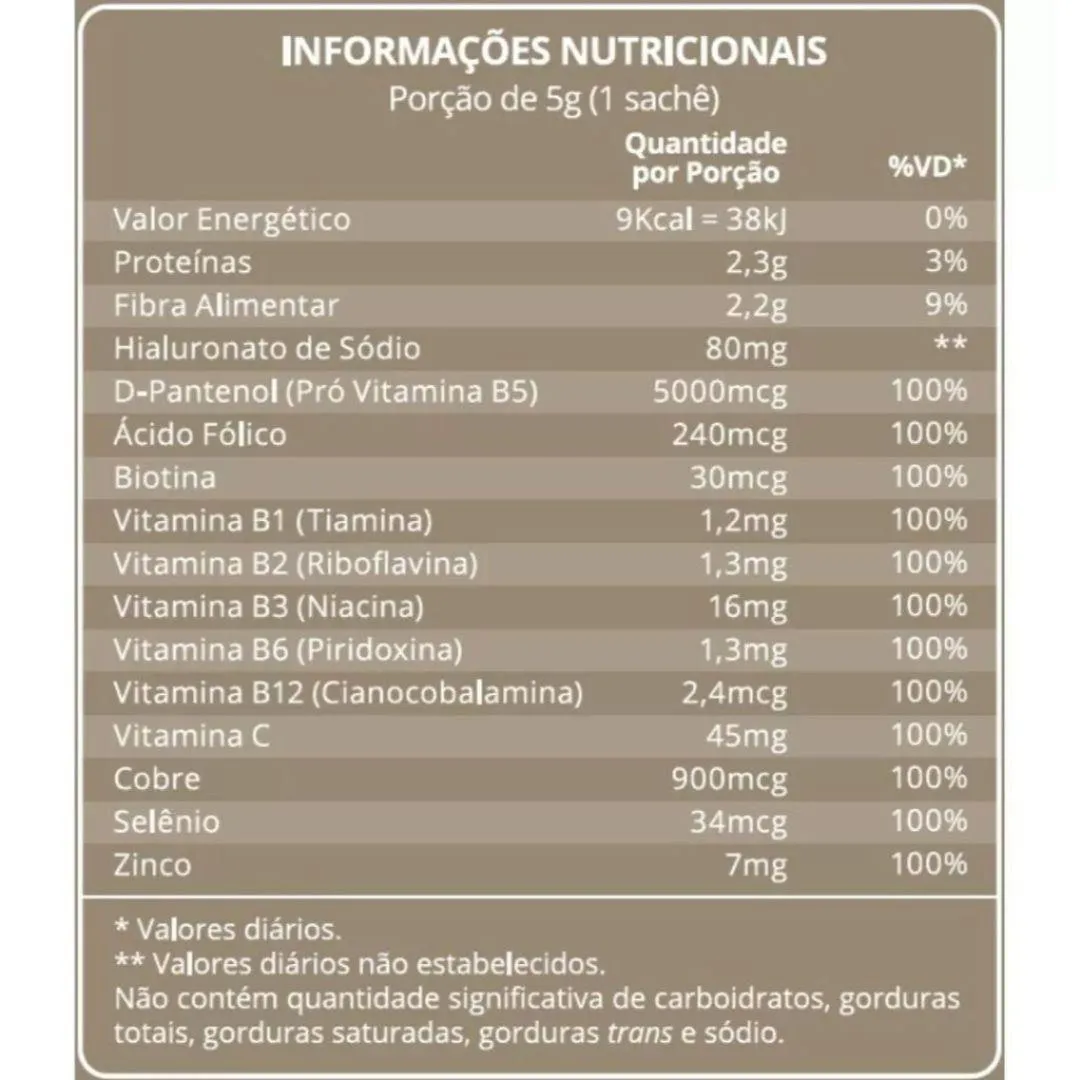 INFORMAÇÕES NUTRICIONAIS
Porção de 5g (1 sachê)

| | Quantidade por Porção | %VD* |
|---|---|---|
| Valor Energético | 9Kcal = 38kJ | 0% |
| Proteínas | 2,3g | 3% |
| Fibra Alimentar | 2,2g | 9% |
| Hialuronato de Sódio | 80mg | ** |
| D-Pantenol (Pró Vitamina B5) | 5000mcg | 100% |
| Ácido Fólico | 240mcg | 100% |
| Biotina | 30mcg | 100% |
| Vitamina B1 (Tiamina) | 1,2mg | 100% |
| Vitamina B2 (Riboflavina) | 1,3mg | 100% |
| Vitamina B3 (Niacina) | 16mg | 100% |
| Vitamina B6 (Piridoxina) | 1,3mg | 100% |
| Vitamina B12 (Cianocobalamina) | 2,4mcg | 100% |
| Vitamina C | 45mg | 100% |
| Cobre | 900mcg | 100% |
| Selênio | 34mcg | 100% |
| Zinco | 7mg | 100% |

* Valores diários.
** Valores diários não estabelecidos.
Não contém quantidade significativa de carboidratos, gorduras totais, gorduras saturadas, gorduras trans e sódio.